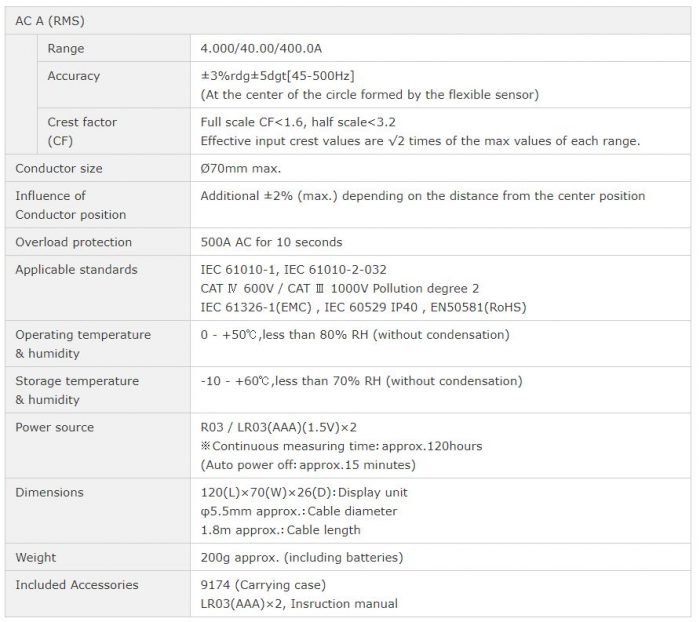 | AC A (RMS) | |
|---|---|
| Range | 4.000/40.00/400.0A |
| Accuracy | ±3%rdg±5dgt[45-500Hz] (At the center of the circle formed by the flexible sensor) |
| Crest factor (CF) | Full scale CF<1.6, half scale<3.2 Effective input crest values are √2 times of the max values of each range. |
| Conductor size | Ø70mm max. |
| Influence of Conductor position | Additional ±2% (max.) depending on the distance from the center position |
| Overload protection | 500A AC for 10 seconds |
| Applicable standards | IEC 61010-1, IEC 61010-2-032 CAT Ⅳ 600V / CAT Ⅲ 1000V Pollution degree 2 IEC 61326-1(EMC) , IEC 60529 IP40 , EN50581(RoHS) |
| Operating temperature & humidity | 0 - +50℃,less than 80% RH (without condensation) |
| Storage temperature & humidity | -10 - +60℃,less than 70% RH (without condensation) |
| Power source | R03 / LR03(AAA)(1.5V)×2 ※Continuous measuring time: approx.120hours (Auto power off: approx.15 minutes) |
| Dimensions | 120(L)×70(W)×26(D): Display unit φ5.5mm approx.: Cable diameter 1.8m approx.: Cable length |
| Weight | 200g approx. (including batteries) |
| Included Accessories | 9174 (Carrying case) LR03(AAA)×2, Insruction manual |